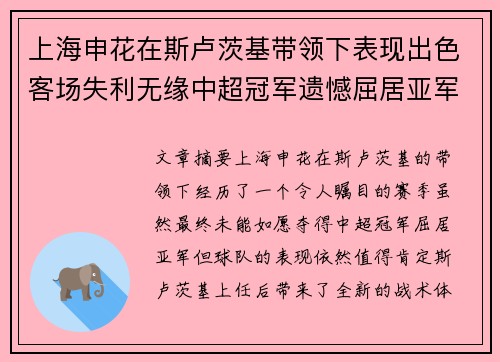 上海申花在斯卢茨基带领下表现出色客场失利无缘中超冠军遗憾屈居亚军

文章摘要上海申花在斯卢茨基的带领下经历了一个令人瞩目的赛季虽然最终未能如愿夺得中超冠军屈居亚军但球队的表现依然值得肯定斯卢茨基上任后带来了全新的战术体